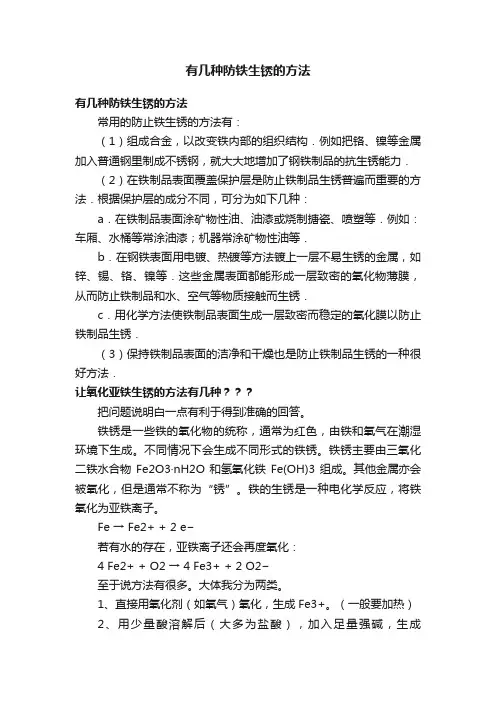 有几种防铁生锈的方法

有几种防铁生锈的方法

常用的防止铁生锈的方法有：

（1）组成合金，以改变铁内部的组织结构．例如把铬、镍等金属加入普通钢里制成不锈钢，就大大地增加了钢铁制品的抗生锈能力．

（2）在铁制品表面覆盖保护层是防止铁制品生锈普遍而重要的方法．根据保护层的成分不同，可分为如下几种：

a．在铁制品表面涂矿物性油、油漆或烧制搪瓷、喷塑等．例如：车厢、水桶等常涂油漆；机器常涂矿物性油等．

b．在钢铁表面用电镀、热镀等方法镀上一层不易生锈的金属，如锌、锡、铬、镍等．这些金属表面都能形成一层致密的氧化物薄膜，从而防止铁制品和水、空气等物质接触而生锈．

c．用化学方法使铁制品表面生成一层致密而稳定的氧化膜以防止铁制品生锈．

（3）保持铁制品表面的洁净和干燥也是防止铁制品生锈的一种很好方法．

让氧化亚铁生锈的方法有几种？？？

把问题说明白一点有利于得到准确的回答。

铁锈是一些铁的氧化物的统称，通常为红色，由铁和氧气在潮湿环境下生成。不同情况下会生成不同形式的铁锈。铁锈主要由三氧化二铁水合物 Fe2O3·nH2O 和氢氧化铁 Fe(OH)3 组成。其他金属亦会被氧化，但是通常不称为“锈”。铁的生锈是一种电化学反应，将铁氧化为亚铁离子。

Fe → Fe2+ + 2 e−

若有水的存在，亚铁离子还会再度氧化：

4 Fe2+ + O2 → 4 Fe3+ + 2 O2−

至于说方法有很多。大体我分为两类。

1、直接用氧化剂（如氧气）氧化，生成 Fe3+。（一般要加热）

2、用少量酸溶解后（大多为盐酸），加入足量强碱，生成